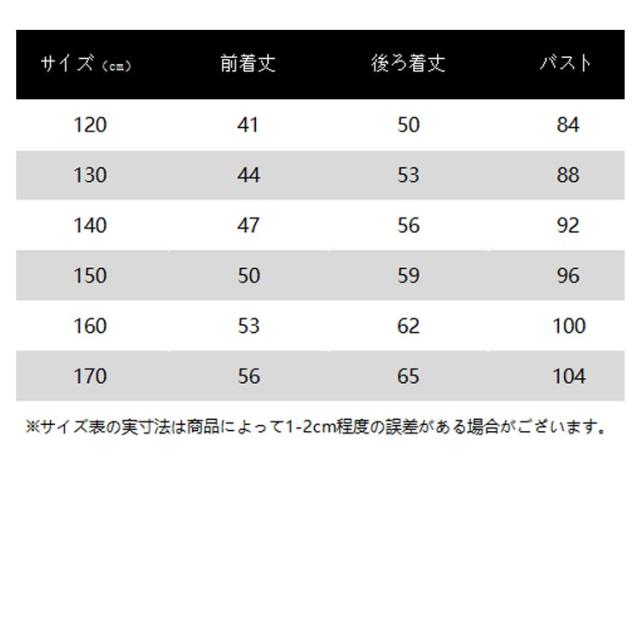 | サイズ（cm） | 前着丈 | 後ろ着丈 | バスト |
|---|---|---|---|
| 120 | 41 | 50 | 84 |
| 130 | 44 | 53 | 88 |
| 140 | 47 | 56 | 92 |
| 150 | 50 | 59 | 96 |
| 160 | 53 | 62 | 100 |
| 170 | 56 | 65 | 104 |

※サイズ表の実寸法は商品によって1-2cm程度の誤差がある場合がございます。